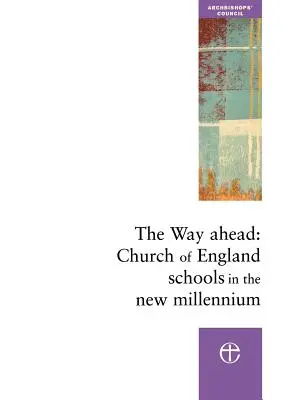 ARCHBISHOPS' COUNCIL

The Way ahead: Church of England schools in the new millennium